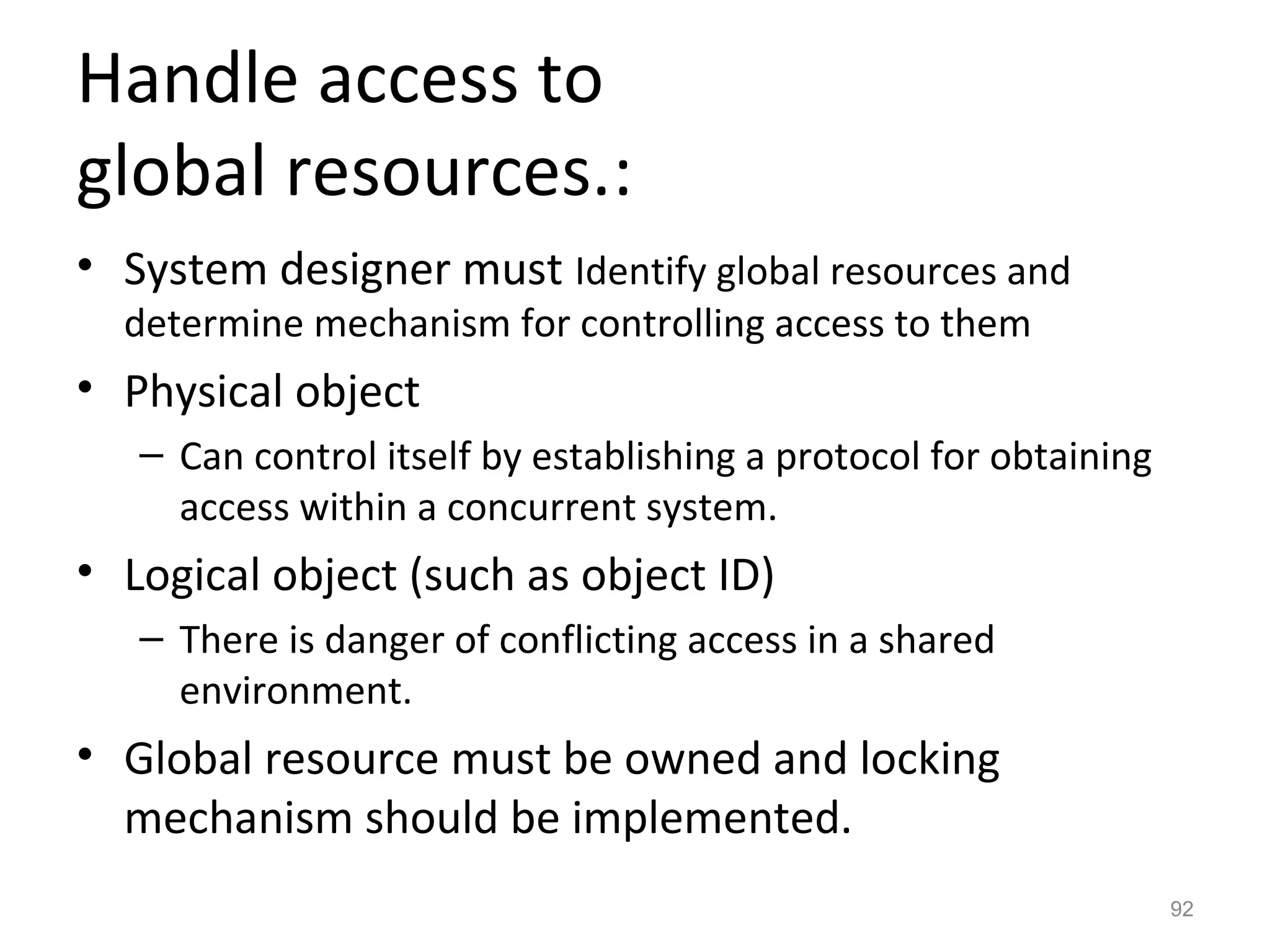 Handle access to global resources.:

• System designer must Identify global resources and determine mechanism for controlling access to them

• Physical object

– Can control itself by establishing a protocol for obtaining access within a concurrent system.

• Logical object (such as object ID)

– There is danger of conflicting access in a shared environment.

• Global resource must be owned and locking mechanism should be implemented.

92